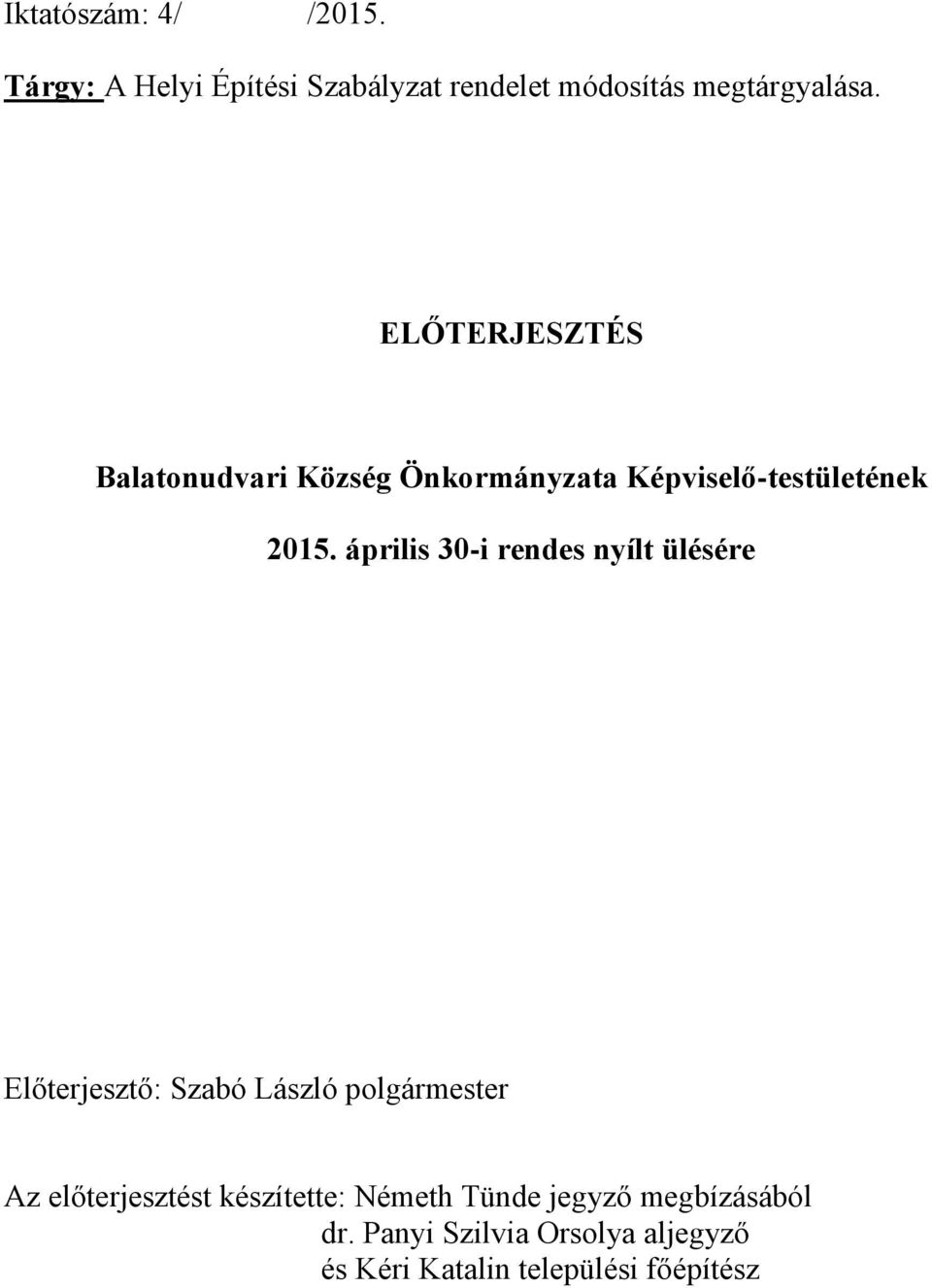 Iktatószám: 4/ /2015.

Tárgy: A Helyi Építési Szabályzat rendelet módosítás megtárgyalása.

ELŐTERJESZTÉS

Balatonudvari Község Önkormányzata Képviselő-testületének

2015. április 30-i rendes nyílt ülésére

Előterjesztő: Szabó László polgármester

Az előterjesztést készítette: Németh Tünde jegyző megbízásából
dr. Panyi Szilvia Orsolya aljegyző
és Kéri Katalin települési főépítész